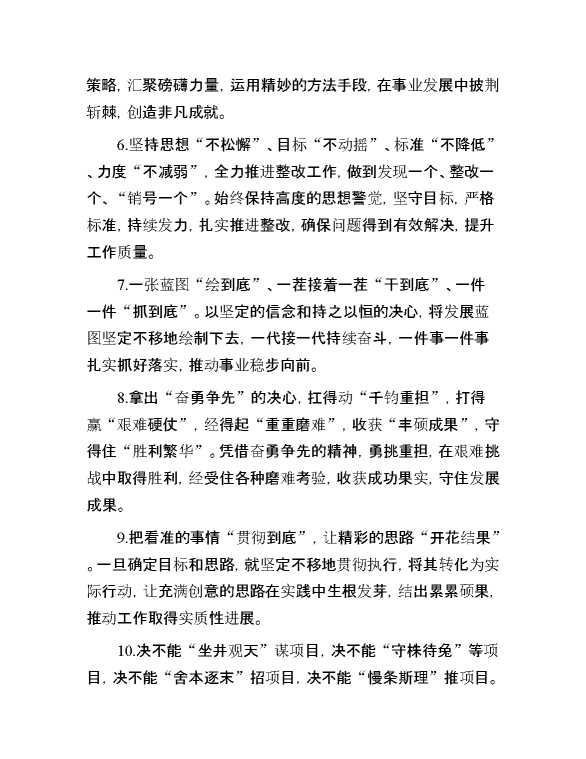 策略，汇聚磅礴力量，运用精妙的方法手段，在事业发展中披荆斩棘，创造非凡成就。

6.坚持思想“不松懈”、目标“不动摇”、标准“不降低”、力度“不减弱”，全力推进整改工作，做到发现一个、整改一个、“销号一个”。始终保持高度的思想警觉，坚守目标，严格标准，持续发力，扎实推进整改，确保问题得到有效解决，提升工作质量。

7.一张蓝图“绘到底”、一茬接着一茬“干到底”、一件一件“抓到底”。以坚定的信念和持之以恒的决心，将发展蓝图坚定不移地绘制下去，一代接一代持续奋斗，一件事一件事扎实抓好落实，推动事业稳步向前。

8.拿出“奋勇争先”的决心，扛得动“千钧重担”，打得赢“艰难硬仗”，经得起“重重磨难”，收获“丰硕成果”，守得住“胜利繁华”。凭借奋勇争先的精神，勇挑重担，在艰难挑战中取得胜利，经受住各种磨难考验，收获成功果实，守住发展成果。

9.把看准的事情“贯彻到底”，让精彩的思路“开花结果”。一旦确定目标和思路，就坚定不移地贯彻执行，将其转化为实际行动，让充满创意的思路在实践中生根发芽，结出累累硕果，推动工作取得实质性进展。

10.决不能“坐井观天”谋项目，决不能“守株待兔”等项目，决不能“舍本逐末”招项目，决不能“慢条斯理”推项目。